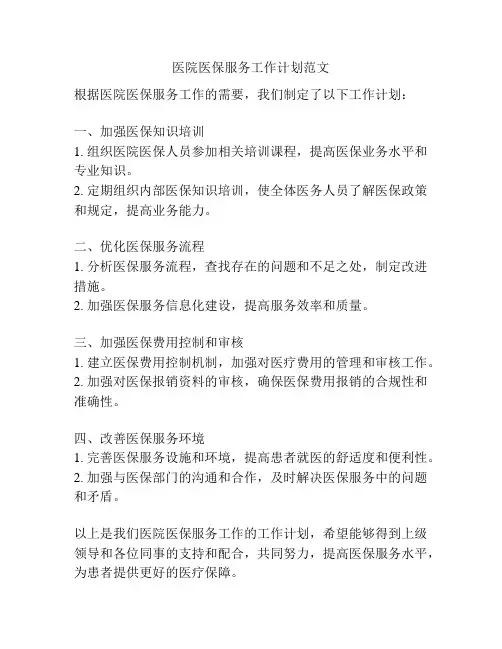 医院医保服务工作计划范文

根据医院医保服务工作的需要，我们制定了以下工作计划：

一、加强医保知识培训
1. 组织医院医保人员参加相关培训课程，提高医保业务水平和专业知识。
2. 定期组织内部医保知识培训，使全体医务人员了解医保政策和规定，提高业务能力。

二、优化医保服务流程
1. 分析医保服务流程，查找存在的问题和不足之处，制定改进措施。
2. 加强医保服务信息化建设，提高服务效率和质量。

三、加强医保费用控制和审核
1. 建立医保费用控制机制，加强对医疗费用的管理和审核工作。
2. 加强对医保报销资料的审核，确保医保费用报销的合规性和准确性。

四、改善医保服务环境
1. 完善医保服务设施和环境，提高患者就医的舒适度和便利性。
2. 加强与医保部门的沟通和合作，及时解决医保服务中的问题和矛盾。

以上是我们医院医保服务工作的工作计划，希望能够得到上级领导和各位同事的支持和配合，共同努力，提高医保服务水平，为患者提供更好的医疗保障。